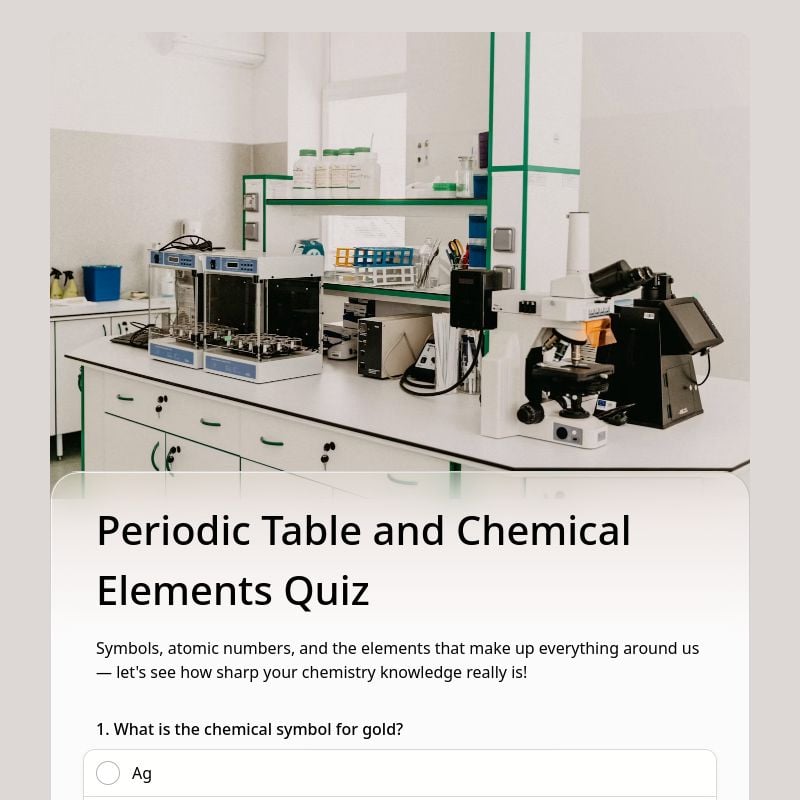 Periodic Table and Chemical Elements Quiz

Symbols, atomic numbers, and the elements that make up everything around us — let's see how sharp your chemistry knowledge really is!

1. What is the chemical symbol for gold?

Ag